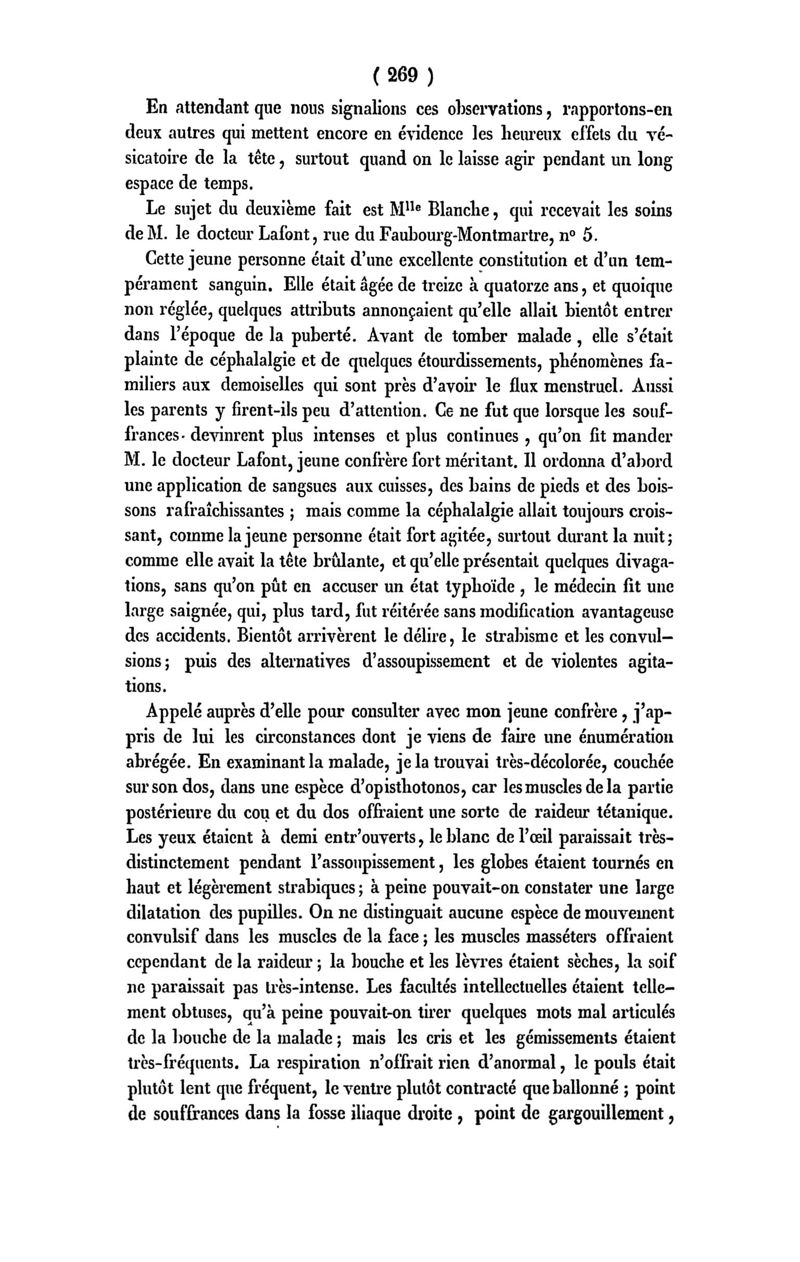 ( 269 )

En attendant que nous signalions ces observations, rapportons-en deux autres qui mettent encore en évidence les heureux effets du vésicatoire de la tête, surtout quand on le laisse agir pendant un long espace de temps.

Le sujet du deuxième fait est M$^{lle}$ Blanche, qui recevait les soins de M. le docteur Lafont, rue du Faubourg-Montmartre, n° 5.

Cette jeune personne était d'une excellente constitution et d'un tempérament sanguin. Elle était âgée de treize à quatorze ans, et quoique non réglée, quelques attributs annonçaient qu'elle allait bientôt entrer dans l'époque de la puberté. Avant de tomber malade, elle s'était plainte de céphalalgie et de quelques étourdissements, phénomènes familiers aux demoiselles qui sont près d'avoir le flux menstruel. Aussi les parents y firent-ils peu d'attention. Ce ne fut que lorsque les souffrances devinrent plus intenses et plus continues, qu'on fit mander M. le docteur Lafont, jeune confrère fort méritant. Il ordonna d'abord une application de sangsues aux cuisses, des bains de pieds et des boissons rafraîchissantes ; mais comme la céphalalgie allait toujours croissant, comme la jeune personne était fort agitée, surtout durant la nuit; comme elle avait la tête brûlante, et qu'elle présentait quelques divagations, sans qu'on pût en accuser un état typhoïde, le médecin fit une large saignée, qui, plus tard, fut réitérée sans modification avantageuse des accidents. Bientôt arrivèrent le délire, le strabisme et les convulsions; puis des alternatives d'assoupissement et de violentes agitations.

Appelé auprès d'elle pour consulter avec mon jeune confrère, j'appris de lui les circonstances dont je viens de faire une énumération abrégée. En examinant la malade, je la trouvai très-décolorée, couchée sur son dos, dans une espèce d'opisthotonos, car les muscles de la partie postérieure du cou et du dos offraient une sorte de raideur tétanique. Les yeux étaient à demi entr'ouverts, le blanc de l'œil paraissait très-distinctement pendant l'assoupissement, les globes étaient tournés en haut et légèrement strabiques; à peine pouvait-on constater une large dilatation des pupilles. On ne distinguait aucune espèce de mouvement convulsif dans les muscles de la face; les muscles masséters offraient cependant de la raideur; la bouche et les lèvres étaient sèches, la soif ne paraissait pas très-intense. Les facultés intellectuelles étaient tellement obtuses, qu'à peine pouvait-on tirer quelques mots mal articulés de la bouche de la malade; mais les cris et les gémissements étaient très-fréquents. La respiration n'offrait rien d'anormal, le pouls était plutôt lent que fréquent, le ventre plutôt contracté que ballonné ; point de souffrances dans la fosse iliaque droite, point de gargouillement,